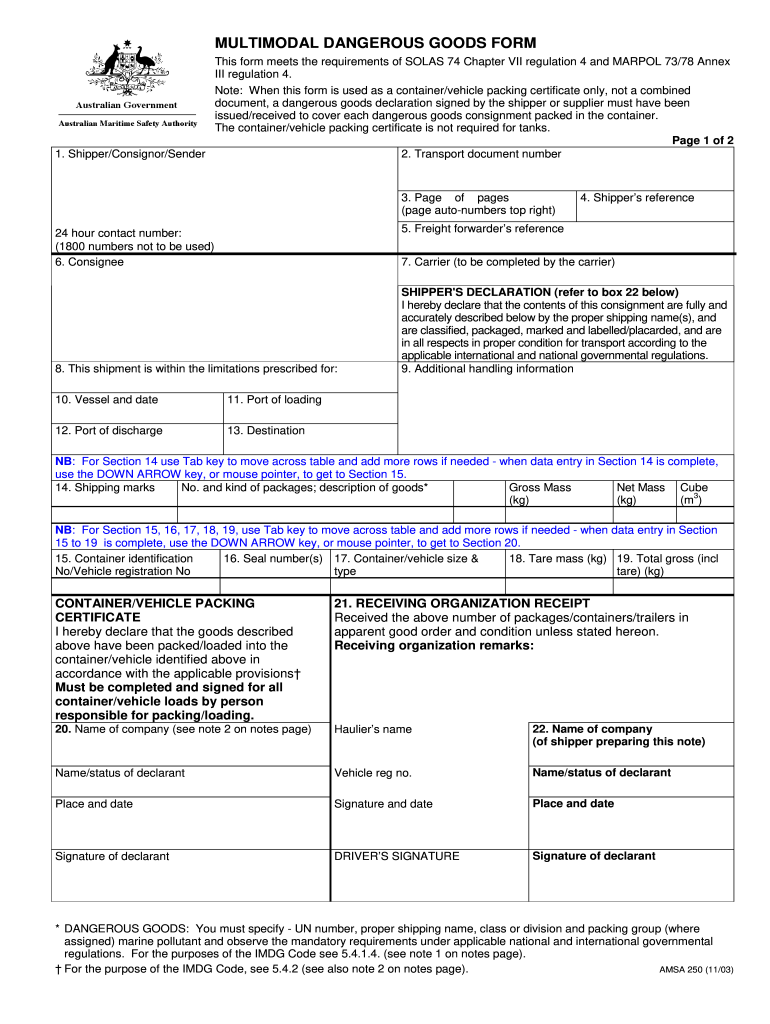 Australian Government
Australian Maritime Safety Authority

MULTIMODAL DANGEROUS GOODS FORM

This form meets the requirements of SOLAS 74 Chapter VII regulation 4 and MARPOL 73/78 Annex III regulation 4.
Note: When this form is used as a container/vehicle packing certificate only, not a combined document, a dangerous goods declaration signed by the shipper or supplier must have been issued/received to cover each dangerous goods consignment packed in the container.
The container/vehicle packing certificate is not required for tanks.

Page 1 of 2

1. Shipper/Consignor/Sender

24 hour contact number:
(1800 numbers not to be used)

2. Transport document number

3. Page of pages
(page auto-numbers top right)

4. Shipper's reference

5. Freight forwarder's reference

6. Consignee

7. Carrier (to be completed by the carrier)

SHIPPER'S DECLARATION (refer to box 22 below)
I hereby declare that the contents of this consignment are fully and accurately described below by the proper shipping name(s), and are classified, packaged, marked and labelled/placarded, and are in all respects in proper condition for transport according to the applicable international and national governmental regulations.

8. This shipment is within the limitations prescribed for:

9. Additional handling information

10. Vessel and date

11. Port of loading

12. Port of discharge

13. Destination

NB: For Section 14 use Tab key to move across table and add more rows if needed - when data entry in Section 14 is complete, use the DOWN ARROW key, or mouse pointer, to get to Section 15.

| 14. Shipping marks | No. and kind of packages; description of goods* | | Gross Mass (kg) | Net Mass (kg) | Cube ($m^3$) |
|---|---|---|---|---|---|
| | | | | | |

NB: For Section 15, 16, 17, 18, 19, use Tab key to move across table and add more rows if needed - when data entry in Section 15 to 19 is complete, use the DOWN ARROW key, or mouse pointer, to get to Section 20.

| 15. Container identification No/Vehicle registration No | 16. Seal number(s) | 17. Container/vehicle size & type | 18. Tare mass (kg) | 19. Total gross (incl tare) (kg) |
|---|---|---|---|---|
| | | | | |

CONTAINER/VEHICLE PACKING CERTIFICATE
I hereby declare that the goods described above have been packed/loaded into the container/vehicle identified above in accordance with the applicable provisions†
Must be completed and signed for all container/vehicle loads by person responsible for packing/loading.

20. Name of company (see note 2 on notes page)

Name/status of declarant

Place and date

Signature of declarant

21. RECEIVING ORGANIZATION RECEIPT
Received the above number of packages/containers/trailers in apparent good order and condition unless stated hereon.
Receiving organization remarks:

Haulier's name

Vehicle reg no.

Signature and date

DRIVER'S SIGNATURE

22. Name of company
(of shipper preparing this note)

Name/status of declarant

Place and date

Signature of declarant

* DANGEROUS GOODS: You must specify - UN number, proper shipping name, class or division and packing group (where assigned) marine pollutant and observe the mandatory requirements under applicable national and international governmental regulations. For the purposes of the IMDG Code see 5.4.1.4. (see note 1 on notes page).
† For the purpose of the IMDG Code, see 5.4.2 (see also note 2 on notes page).

AMSA 250 (11/03)